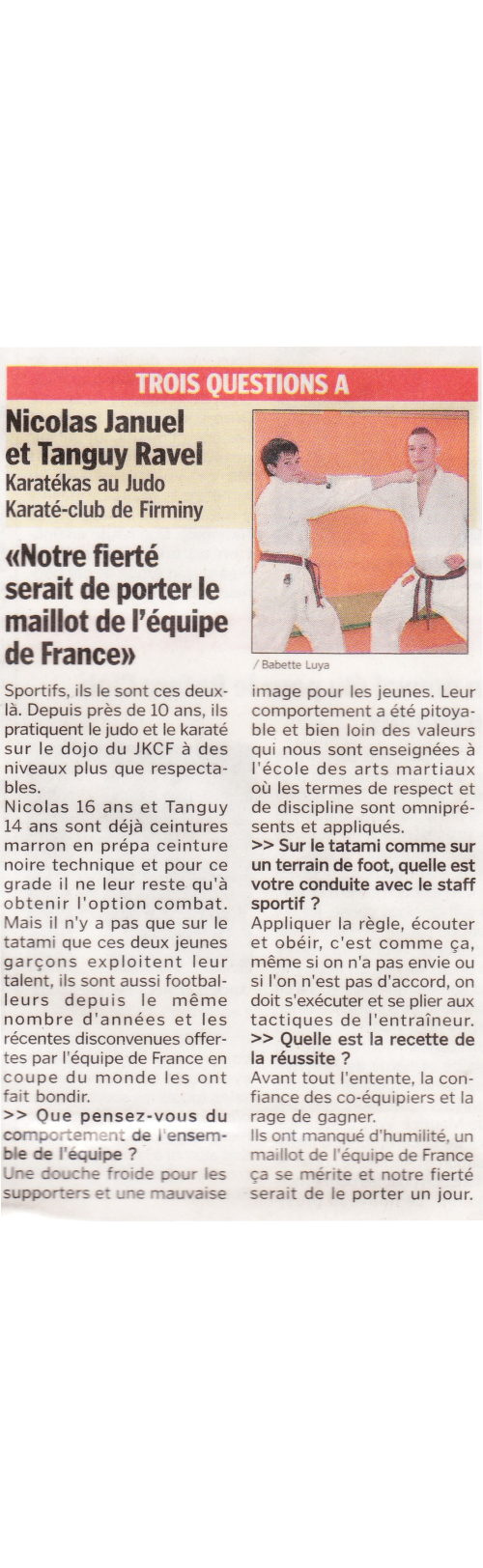 TROIS QUESTIONS A

Nicolas Januel et Tanguy Ravel
Karatékas au Judo Karaté-club de Firminy

«Notre fierté serait de porter le maillot de l'équipe de France»

/ Babette Luya

Sportifs, ils le sont ces deux-là. Depuis près de 10 ans, ils pratiquent le judo et le karaté sur le dojo du JKCF à des niveaux plus que respectables.
Nicolas 16 ans et Tanguy 14 ans sont déjà ceintures marron en prépa ceinture noire technique et pour ce grade il ne leur reste qu'à obtenir l'option combat. Mais il n'y a pas que sur le tatami que ces deux jeunes garçons exploitent leur talent, ils sont aussi footballeurs depuis le même nombre d'années et les récentes disconvenues offertes par l'équipe de France en coupe du monde les ont fait bondir.
>> Que pensez-vous du comportement de l'ensemble de l'équipe ?
Une douche froide pour les supporters et une mauvaise image pour les jeunes. Leur comportement a été pitoyable et bien loin des valeurs qui nous sont enseignées à l'école des arts martiaux où les termes de respect et de discipline sont omniprésents et appliqués.
>> Sur le tatami comme sur un terrain de foot, quelle est votre conduite avec le staff sportif ?
Appliquer la règle, écouter et obéir, c'est comme ça, même si on n'a pas envie ou si l'on n'est pas d'accord, on doit s'exécuter et se plier aux tactiques de l'entraîneur.
>> Quelle est la recette de la réussite ?
Avant tout l'entente, la confiance des co-équipiers et la rage de gagner.
Ils ont manqué d'humilité, un maillot de l'équipe de France ça se mérite et notre fierté serait de le porter un jour.